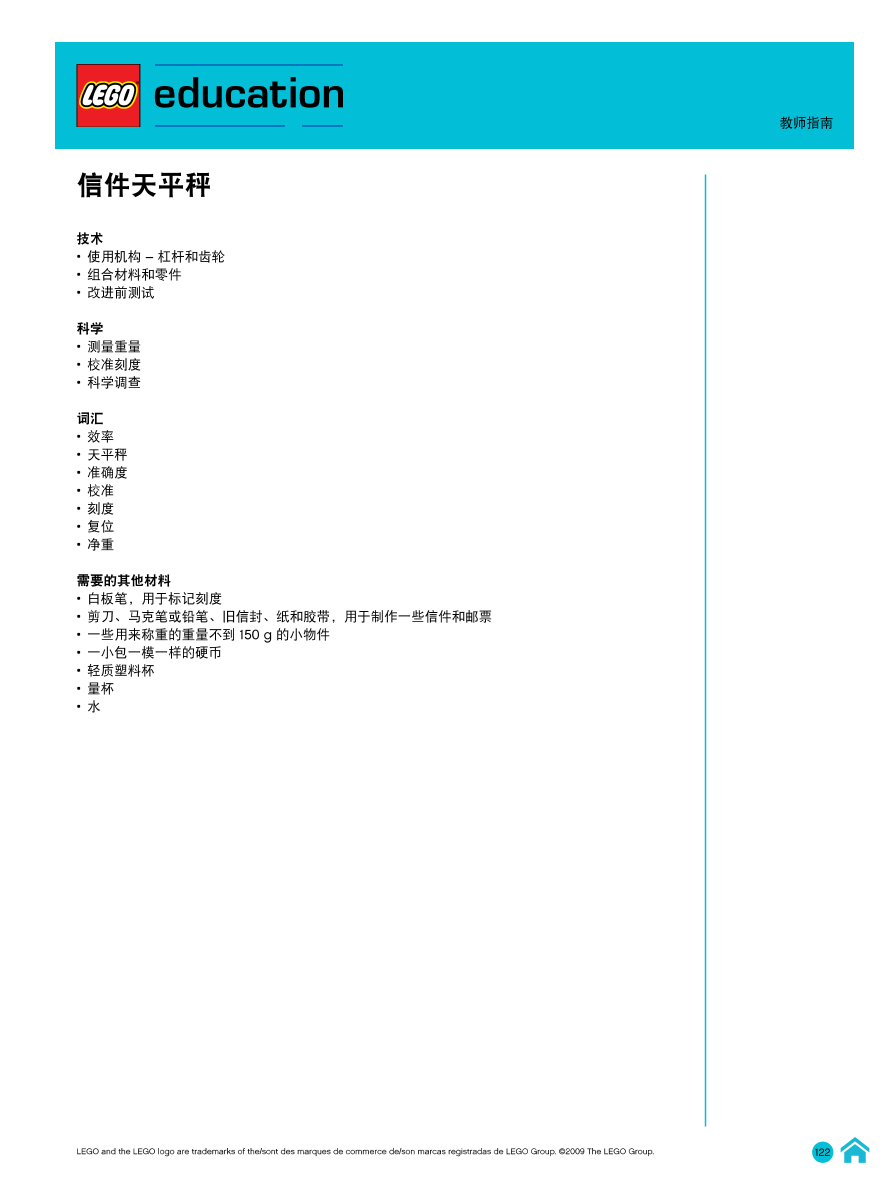 LEGO education

教师指南

信件天平秤

技术
• 使用机构 – 杠杆和齿轮
• 组合材料和零件
• 改进前测试

科学
• 测量重量
• 校准刻度
• 科学调查

词汇
• 效率
• 天平秤
• 准确度
• 校准
• 刻度
• 复位
• 净重

需要的其他材料
• 白板笔，用于标记刻度
• 剪刀、马克笔或铅笔、旧信封、纸和胶带，用于制作一些信件和邮票
• 一些用来称重的重量不到 150 g 的小物件
• 一小包一模一样的硬币
• 轻质塑料杯
• 量杯
• 水

LEGO and the LEGO logo are trademarks of the/sont des marques de commerce de/son marcas registradas de LEGO Group. ©2009 The LEGO Group.

122